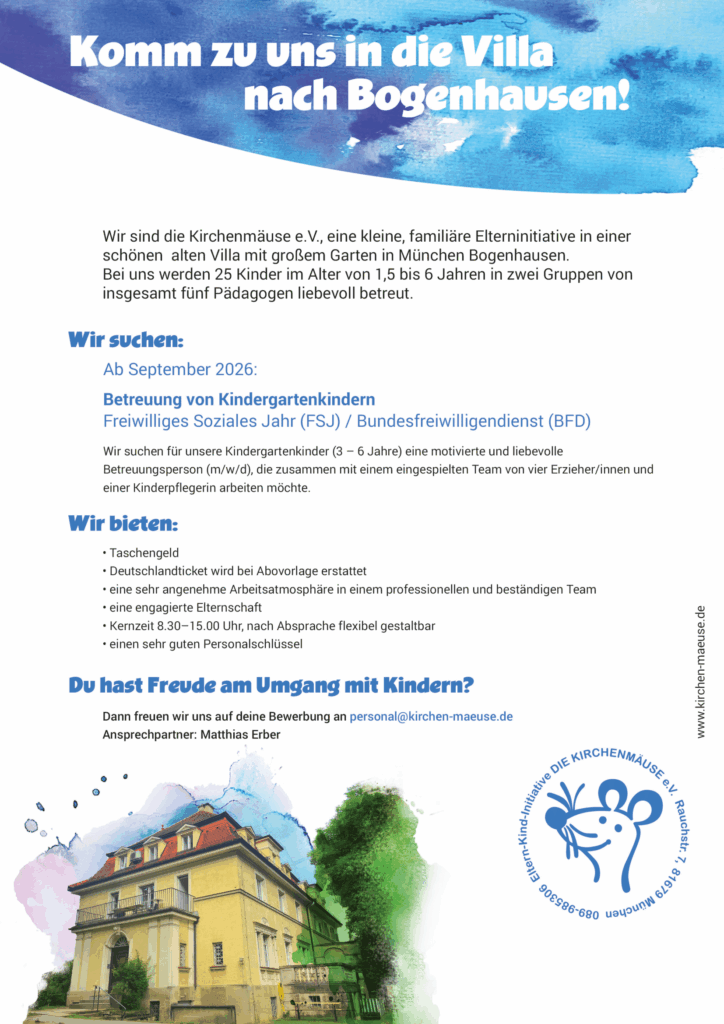 Komm zu uns in die Villa nach Bogenhausen!

Wir sind die Kirchenmäuse e.V., eine kleine, familiäre Elterninitiative in einer schönen alten Villa mit großem Garten in München Bogenhausen.
Bei uns werden 25 Kinder im Alter von 1,5 bis 6 Jahren in zwei Gruppen von insgesamt fünf Pädagogen liebevoll betreut.

Wir suchen:

Ab September 2026:

Betreuung von Kindergartenkindern
Freiwilliges Soziales Jahr (FSJ) / Bundesfreiwilligendienst (BFD)

Wir suchen für unsere Kindergartenkinder (3 – 6 Jahre) eine motivierte und liebevolle Betreuungsperson (m/w/d), die zusammen mit einem eingespielten Team von vier Erzieher/innen und einer Kinderpflegerin arbeiten möchte.

Wir bieten:

• Taschengeld
• Deutschlandticket wird bei Abovorlage erstattet
• eine sehr angenehme Arbeitsatmosphäre in einem professionellen und beständigen Team
• eine engagierte Elternschaft
• Kernzeit 8.30–15.00 Uhr, nach Absprache flexibel gestaltbar
• einen sehr guten Personalschlüssel

Du hast Freude am Umgang mit Kindern?

Dann freuen wir uns auf deine Bewerbung an personal@kirchen-maeuse.de
Ansprechpartner: Matthias Erber

www.kirchen-maeuse.de

Eltern-Kind-Initiative DIE KIRCHENMÄUSE e.V. Rauchstr. 7, 81679 München 089-985306